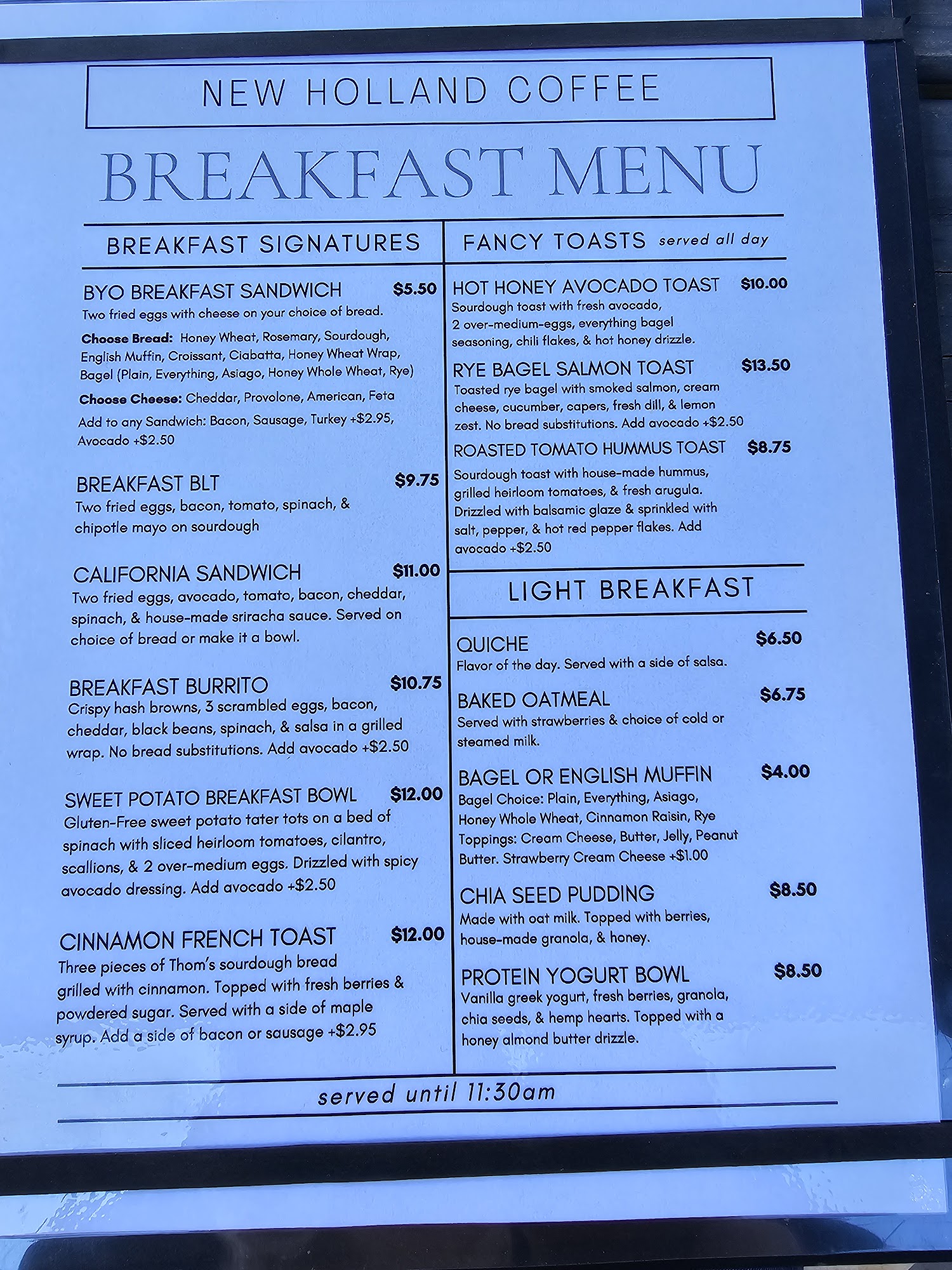 NEW HOLLAND COFFEE

BREAKFAST MENU

BREAKFAST SIGNATURES

BYO BREAKFAST SANDWICH $5.50
Two fried eggs with cheese on your choice of bread.

Choose Bread: Honey Wheat, Rosemary, Sourdough, English Muffin, Croissant, Ciabatta, Honey Wheat Wrap, Bagel (Plain, Everything, Asiago, Honey Whole Wheat, Rye)

Choose Cheese: Cheddar, Provolone, American, Feta

Add to any Sandwich: Bacon, Sausage, Turkey +$2.95, Avocado +$2.50

BREAKFAST BLT $9.75
Two fried eggs, bacon, tomato, spinach, & chipotle mayo on sourdough

CALIFORNIA SANDWICH $11.00
Two fried eggs, avocado, tomato, bacon, cheddar, spinach, & house-made sriracha sauce. Served on choice of bread or make it a bowl.

BREAKFAST BURRITO $10.75
Crispy hash browns, 3 scrambled eggs, bacon, cheddar, black beans, spinach, & salsa in a grilled wrap. No bread substitutions. Add avocado +$2.50

SWEET POTATO BREAKFAST BOWL $12.00
Gluten-Free sweet potato tater tots on a bed of spinach with sliced heirloom tomatoes, cilantro, scallions, & 2 over-medium eggs. Drizzled with spicy avocado dressing. Add avocado +$2.50

CINNAMON FRENCH TOAST $12.00
Three pieces of Thom's sourdough bread grilled with cinnamon. Topped with fresh berries & powdered sugar. Served with a side of maple syrup. Add a side of bacon or sausage +$2.95

FANCY TOASTS served all day

HOT HONEY AVOCADO TOAST $10.00
Sourdough toast with fresh avocado, 2 over-medium-eggs, everything bagel seasoning, chili flakes, & hot honey drizzle.

RYE BAGEL SALMON TOAST $13.50
Toasted rye bagel with smoked salmon, cream cheese, cucumber, capers, fresh dill, & lemon zest. No bread substitutions. Add avocado +$2.50

ROASTED TOMATO HUMMUS TOAST $8.75
Sourdough toast with house-made hummus, grilled heirloom tomatoes, & fresh arugula. Drizzled with balsamic glaze & sprinkled with salt, pepper, & hot red pepper flakes. Add avocado +$2.50

LIGHT BREAKFAST

QUICHE $6.50
Flavor of the day. Served with a side of salsa.

BAKED OATMEAL $6.75
Served with strawberries & choice of cold or steamed milk.

BAGEL OR ENGLISH MUFFIN $4.00
Bagel Choice: Plain, Everything, Asiago, Honey Whole Wheat, Cinnamon Raisin, Rye
Toppings: Cream Cheese, Butter, Jelly, Peanut Butter. Strawberry Cream Cheese +$1.00

CHIA SEED PUDDING $8.50
Made with oat milk. Topped with berries, house-made granola, & honey.

PROTEIN YOGURT BOWL $8.50
Vanilla greek yogurt, fresh berries, granola, chia seeds, & hemp hearts. Topped with a honey almond butter drizzle.

served until 11:30am